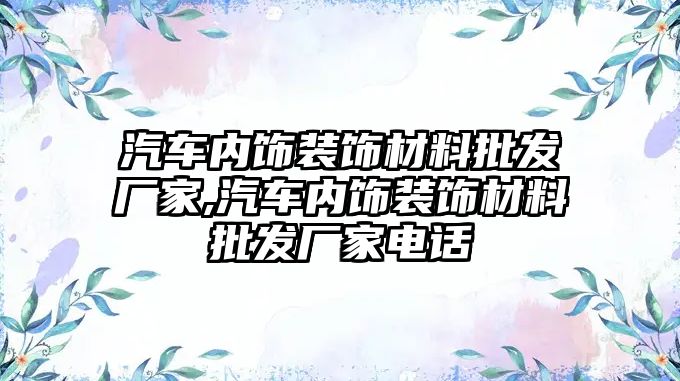 汽车内饰装饰材料批发厂家,汽车内饰装饰材料批发厂家电话